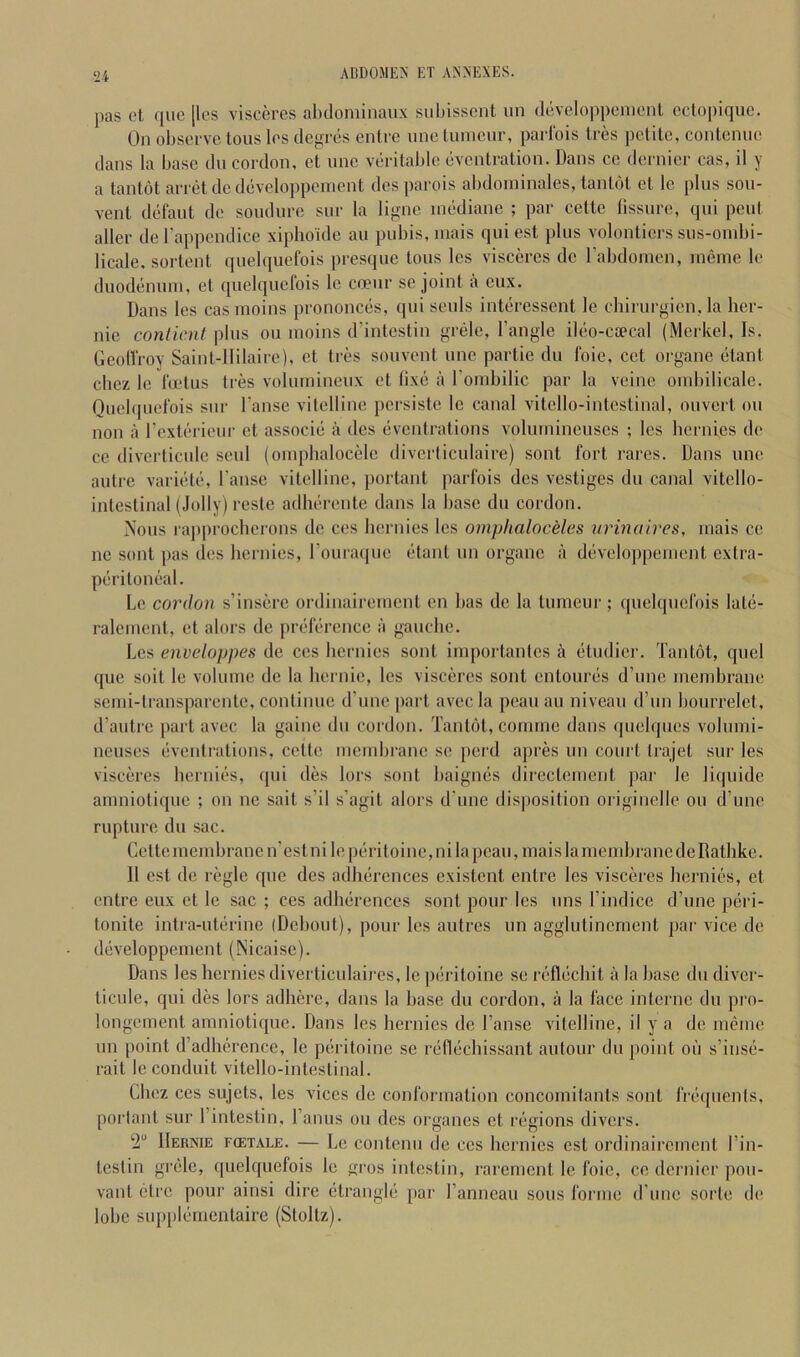 24 ABDOMEN ET ANNEXES.

pas et que [les viscères abdominaux subissent un développement ectopique. On observe tous les degrés entre une tumeur, parfois très petite, contenue dans la base du cordon, et une véritable éventration. Dans ce dernier cas, il y a tantôt arrêt de développement des parois abdominales, tantôt et le plus souvent défaut de soudure sur la ligne médiane ; par cette fissure, qui peut aller de l'appendice xiphoïde au pubis, mais qui est plus volontiers sus-ombilicale, sortent quelquefois presque tous les viscères de l'abdomen, même le duodénum, et quelquefois le cœur se joint à eux.

Dans les cas moins prononcés, qui seuls intéressent le chirurgien, la hernie contient plus ou moins d'intestin grêle, l'angle iléo-cæcal (Merkel, Is. Geoffroy Saint-Hilaire), et très souvent une partie du foie, cet organe étant chez le fœtus très volumineux et fixé à l'ombilic par la veine ombilicale. Quelquefois sur l'anse vitelline persiste le canal vitello-intestinal, ouvert ou non à l'extérieur et associé à des éventrations volumineuses ; les hernies de ce diverticule seul (omphalocèle diverticulaire) sont fort rares. Dans une autre variété, l'anse vitelline, portant parfois des vestiges du canal vitello-intestinal (Jolly) reste adhérente dans la base du cordon.

Nous rapprocherons de ces hernies les omphalocèles urinaires, mais ce ne sont pas des hernies, l'ouraque étant un organe à développement extra-péritonéal.

Le cordon s'insère ordinairement en bas de la tumeur ; quelquefois latéralement, et alors de préférence à gauche.

Les enveloppes de ces hernies sont importantes à étudier. Tantôt, quel que soit le volume de la hernie, les viscères sont entourés d'une membrane semi-transparente, continue d'une part avec la peau au niveau d'un bourrelet, d'autre part avec la gaine du cordon. Tantôt, comme dans quelques volumineuses éventrations, cette membrane se perd après un court trajet sur les viscères herniés, qui dès lors sont baignés directement par le liquide amniotique ; on ne sait s'il s'agit alors d'une disposition originelle ou d'une rupture du sac.

Cette membrane n'est ni le péritoine, ni la peau, mais la membrane de Rathke. Il est de règle que des adhérences existent entre les viscères herniés, et entre eux et le sac ; ces adhérences sont pour les uns l'indice d'une péritonite intra-utérine (Debout), pour les autres un agglutinement par vice de développement (Nicaise).

Dans les hernies diverticulaires, le péritoine se réfléchit à la base du diverticule, qui dès lors adhère, dans la base du cordon, à la face interne du prolongement amniotique. Dans les hernies de l'anse vitelline, il y a de même un point d'adhérence, le péritoine se réfléchissant autour du point où s'insérait le conduit vitello-intestinal.

Chez ces sujets, les vices de conformation concomitants sont fréquents, portant sur l'intestin, l'anus ou des organes et régions divers.

2° Hernie fœtale. — Le contenu de ces hernies est ordinairement l'intestin grêle, quelquefois le gros intestin, rarement le foie, ce dernier pouvant être pour ainsi dire étranglé par l'anneau sous forme d'une sorte de lobe supplémentaire (Stoltz).